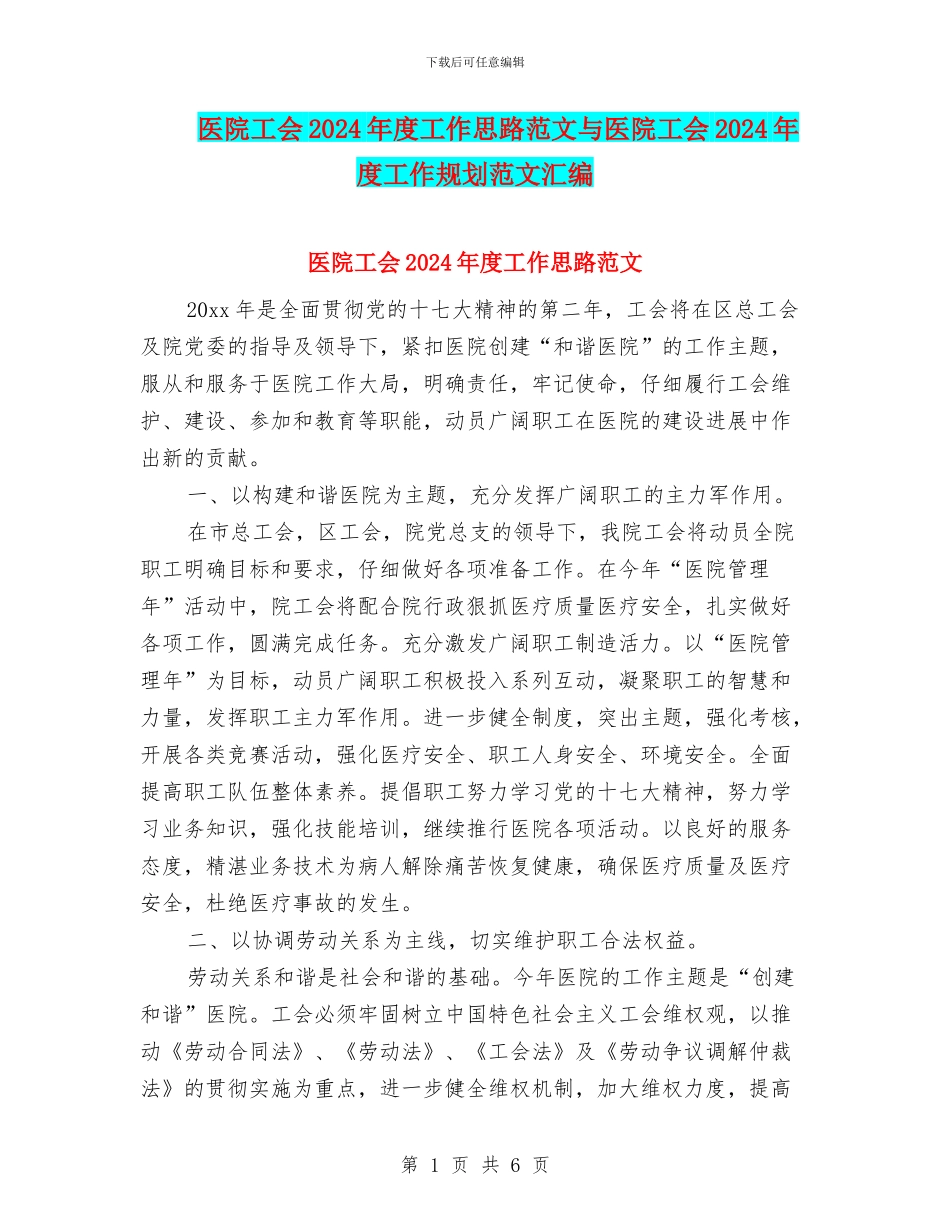 下载后可任意编辑

医院工会2024年度工作思路范文与医院工会2024年度工作规划范文汇编

医院工会2024年度工作思路范文

20xx年是全面贯彻党的十七大精神的第二年，工会将在区总工会及院党委的指导及领导下，紧扣医院创建“和谐医院”的工作主题，服从和服务于医院工作大局，明确责任，牢记使命，仔细履行工会维护、建设、参加和教育等职能，动员广阔职工在医院的建设进展中作出新的贡献。

一、以构建和谐医院为主题，充分发挥广阔职工的主力军作用。

在市总工会，区工会，院党总支的领导下，我院工会将动员全院职工明确目标和要求，仔细做好各项准备工作。在今年“医院管理年”活动中，院工会将配合院行政狠抓医疗质量医疗安全，扎实做好各项工作，圆满完成任务。充分激发广阔职工制造活力。以“医院管理年”为目标，动员广阔职工积极投入系列互动，凝聚职工的智慧和力量，发挥职工主力军作用。进一步健全制度，突出主题，强化考核，开展各类竞赛活动，强化医疗安全、职工人身安全、环境安全。全面提高职工队伍整体素养。提倡职工努力学习党的十七大精神，努力学习业务知识，强化技能培训，继续推行医院各项活动。以良好的服务态度，精湛业务技术为病人解除痛苦恢复健康，确保医疗质量及医疗安全，杜绝医疗事故的发生。

二、以协调劳动关系为主线，切实维护职工合法权益。

劳动关系和谐是社会和谐的基础。今年医院的工作主题是“创建和谐”医院。工会必须牢固树立中国特色社会主义工会维权观，以推动《劳动合同法》、《劳动法》、《工会法》及《劳动争议调解仲裁法》的贯彻实施为重点，进一步健全维权机制，加大维权力度，提高

第 1 页 共 6 页